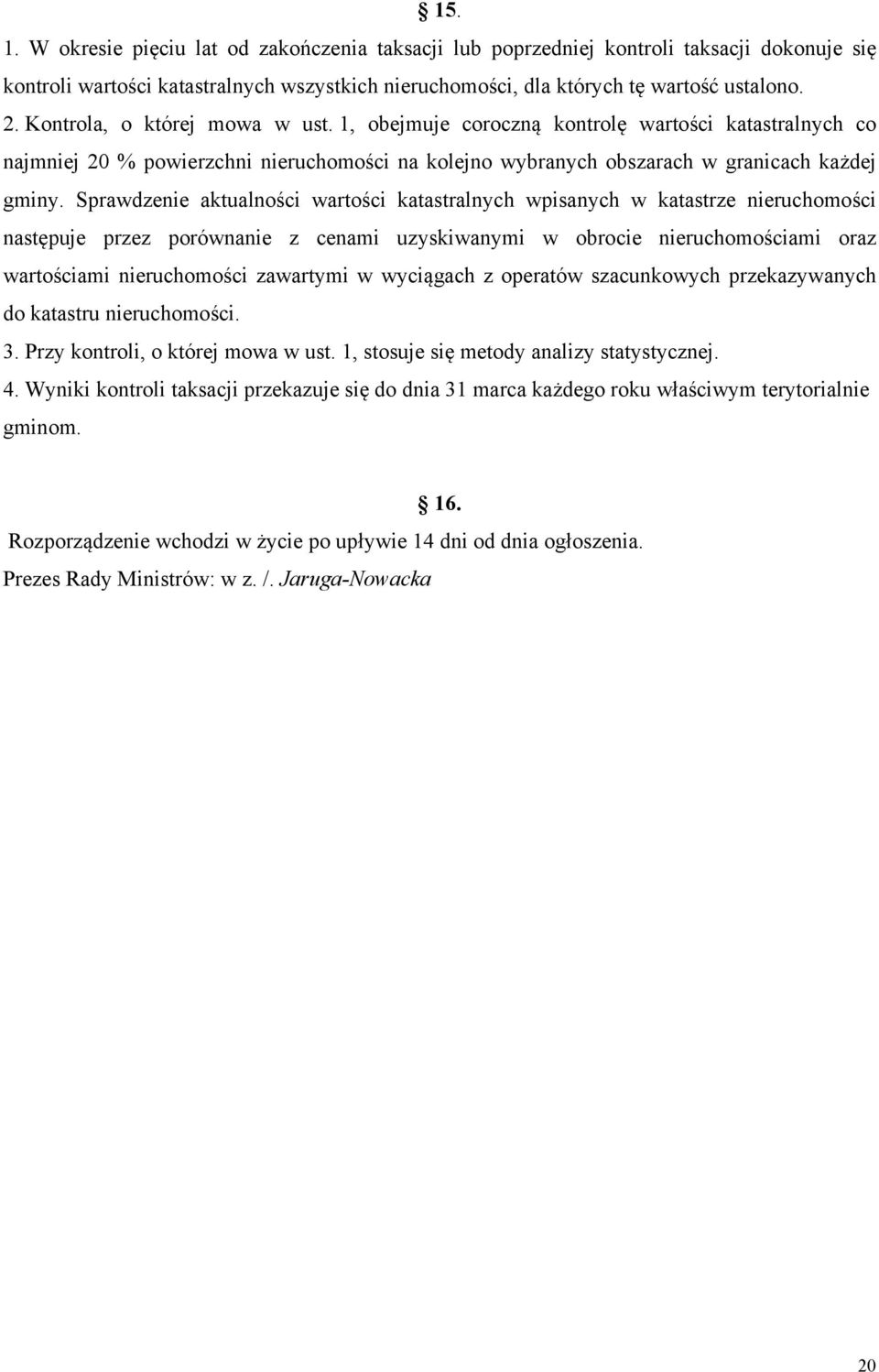 § 15.

1. W okresie pięciu lat od zakończenia taksacji lub poprzedniej kontroli taksacji dokonuje się kontroli wartości katastralnych wszystkich nieruchomości, dla których tę wartość ustalono.

2. Kontrola, o której mowa w ust. 1, obejmuje coroczną kontrolę wartości katastralnych co najmniej 20 % powierzchni nieruchomości na kolejno wybranych obszarach w granicach każdej gminy. Sprawdzenie aktualności wartości katastralnych wpisanych w katastrze nieruchomości następuje przez porównanie z cenami uzyskiwanymi w obrocie nieruchomościami oraz wartościami nieruchomości zawartymi w wyciągach z operatów szacunkowych przekazywanych do katastru nieruchomości.

3. Przy kontroli, o której mowa w ust. 1, stosuje się metody analizy statystycznej.

4. Wyniki kontroli taksacji przekazuje się do dnia 31 marca każdego roku właściwym terytorialnie gminom.

§ 16.

Rozporządzenie wchodzi w życie po upływie 14 dni od dnia ogłoszenia.

Prezes Rady Ministrów: w z. /. Jaruga-Nowacka

20